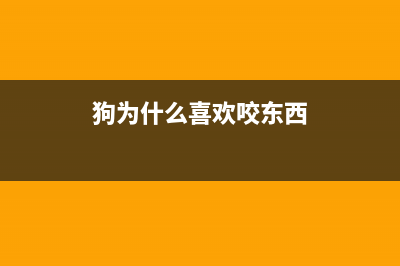 狗为什么喜欢咬东西